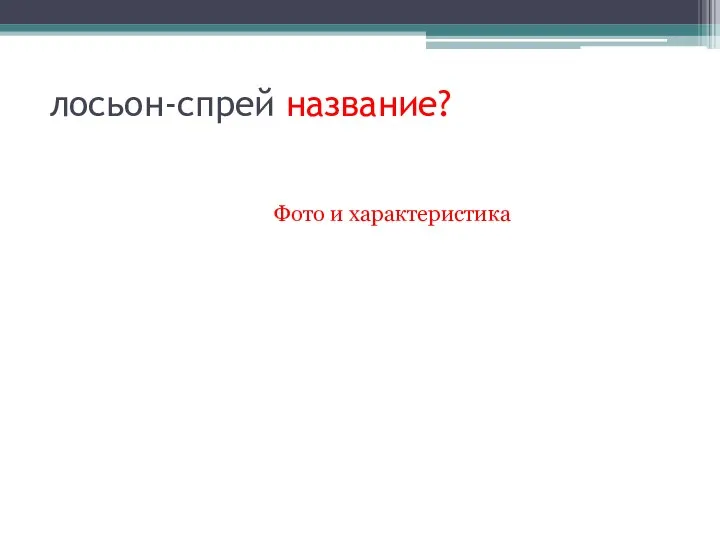 лосьон-спрей название?

Фото и характеристика